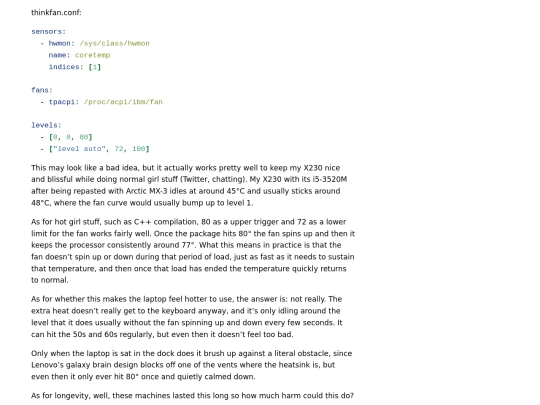 thinkfan.conf:

sensors:
  - hwmon: /sys/class/hwmon
    name: coretemp
    indices: [1]

fans:
  - tpacpi: /proc/acpi/ibm/fan

levels:
  - [0, 0, 80]
  - ["level auto", 72, 100]

This may look like a bad idea, but it actually works pretty well to keep my X230 nice and blissful while doing normal girl stuff (Twitter, chatting). My X230 with its i5-3520M after being repasted with Arctic MX-3 idles at around 45°C and usually sticks around 48°C, where the fan curve would usually bump up to level 1.

As for hot girl stuff, such as C++ compilation, 80 as a upper trigger and 72 as a lower limit for the fan works fairly well. Once the package hits 80° the fan spins up and then it keeps the processor consistently around 77°. What this means in practice is that the fan doesn't spin up or down during that period of load, just as fast as it needs to sustain that temperature, and then once that load has ended the temperature quickly returns to normal.

As for whether this makes the laptop feel hotter to use, the answer is: not really. The extra heat doesn't really get to the keyboard anyway, and it's only idling around the level that it does usually without the fan spinning up and down every few seconds. It can hit the 50s and 60s regularly, but even then it doesn't feel too bad.

Only when the laptop is sat in the dock does it brush up against a literal obstacle, since Lenovo's galaxy brain design blocks off one of the vents where the heatsink is, but even then it only ever hit 80° once and quietly calmed down.

As for longevity, well, these machines lasted this long so how much harm could this do?